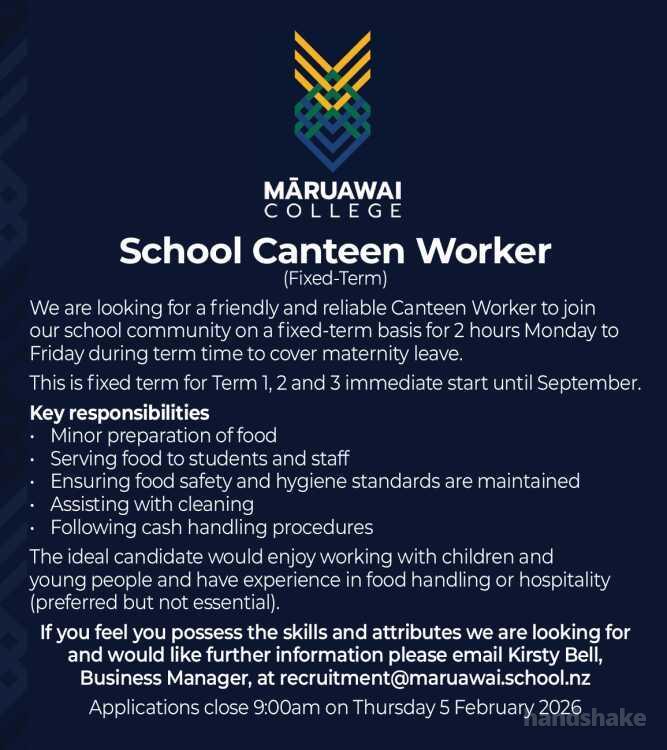 MĀRUAWAI
COLLEGE

School Canteen Worker
(Fixed-Term)

We are looking for a friendly and reliable Canteen Worker to join our school community on a fixed-term basis for 2 hours Monday to Friday during term time to cover maternity leave.

This is fixed term for Term 1, 2 and 3 immediate start until September.

Key responsibilities
• Minor preparation of food
• Serving food to students and staff
• Ensuring food safety and hygiene standards are maintained
• Assisting with cleaning
• Following cash handling procedures

The ideal candidate would enjoy working with children and young people and have experience in food handling or hospitality (preferred but not essential).

If you feel you possess the skills and attributes we are looking for and would like further information please email Kirsty Bell, Business Manager, at recruitment@maruawai.school.nz

Applications close 9:00am on Thursday 5 February 2026

handshake